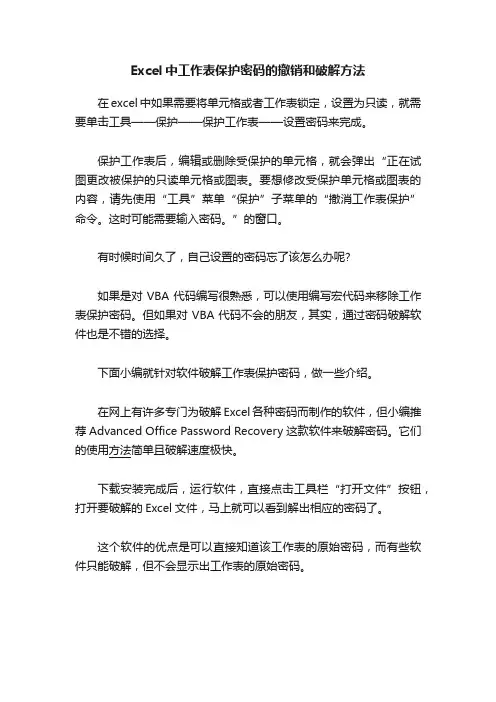 Excel 中工作表保护密码的撤销和破解方法

在 excel 中如果需要将单元格或者工作表锁定，设置为只读，就需要单击工具——保护——保护工作表——设置密码来完成。

保护工作表后，编辑或删除受保护的单元格，就会弹出“正在试图更改被保护的只读单元格或图表。要想修改受保护单元格或图表的内容，请先使用“工具”菜单“保护”子菜单的“撤消工作表保护”命令。这时可能需要输入密码。”的窗口。

有时候时间久了，自己设置的密码忘了该怎么办呢?

如果是对 VBA 代码编写很熟悉，可以使用编写宏代码来移除工作表保护密码。但如果对 VBA 代码不会的朋友，其实，通过密码破解软件也是不错的选择。

下面小编就针对软件破解工作表保护密码，做一些介绍。

在网上有许多专门为破解 Excel 各种密码而制作的软件，但小编推荐 Advanced Office Password Recovery 这款软件来破解密码。它们的使用方法简单且破解速度极快。

下载安装完成后，运行软件，直接点击工具栏“打开文件”按钮，打开要破解的 Excel 文件，马上就可以看到解出相应的密码了。

这个软件的优点是可以直接知道该工作表的原始密码，而有些软件只能破解，但不会显示出工作表的原始密码。